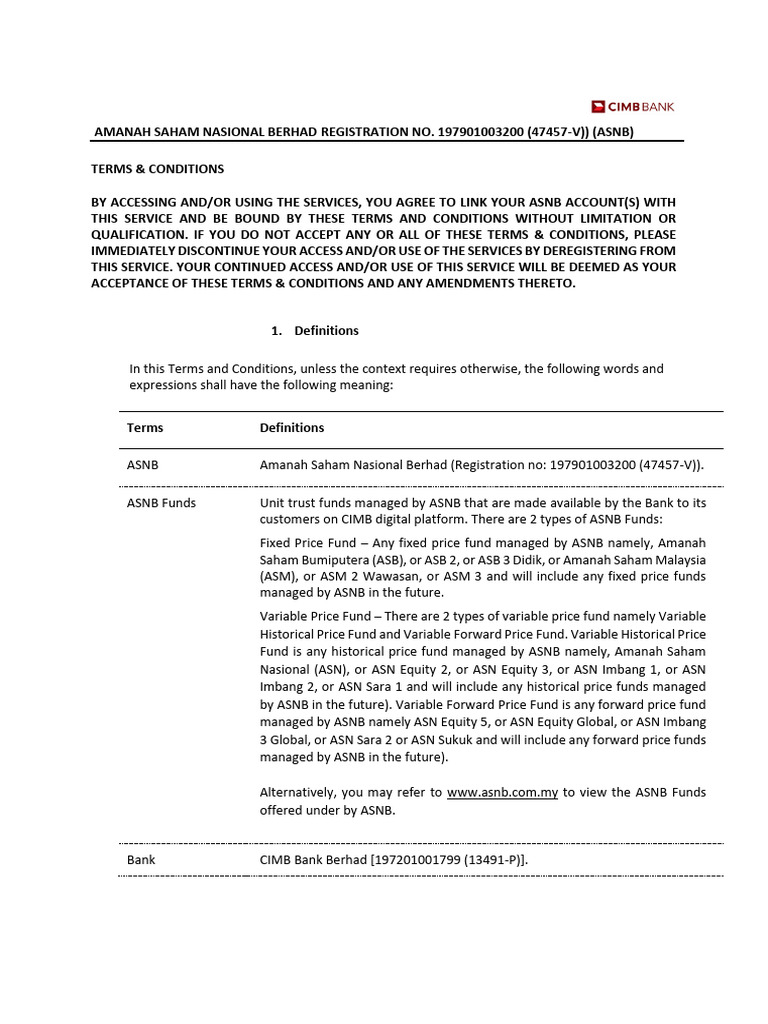 CIMB BANK

AMANAH SAHAM NASIONAL BERHAD REGISTRATION NO. 197901003200 (47457-V)) (ASNB)

TERMS & CONDITIONS

BY ACCESSING AND/OR USING THE SERVICES, YOU AGREE TO LINK YOUR ASNB ACCOUNT(S) WITH THIS SERVICE AND BE BOUND BY THESE TERMS AND CONDITIONS WITHOUT LIMITATION OR QUALIFICATION. IF YOU DO NOT ACCEPT ANY OR ALL OF THESE TERMS & CONDITIONS, PLEASE IMMEDIATELY DISCONTINUE YOUR ACCESS AND/OR USE OF THE SERVICES BY DEREGISTERING FROM THIS SERVICE. YOUR CONTINUED ACCESS AND/OR USE OF THIS SERVICE WILL BE DEEMED AS YOUR ACCEPTANCE OF THESE TERMS & CONDITIONS AND ANY AMENDMENTS THERETO.

1. Definitions

In this Terms and Conditions, unless the context requires otherwise, the following words and expressions shall have the following meaning:

| Terms | Definitions |
|---|---|
| ASNB | Amanah Saham Nasional Berhad (Registration no: 197901003200 (47457-V)). |
| ASNB Funds | Unit trust funds managed by ASNB that are made available by the Bank to its customers on CIMB digital platform. There are 2 types of ASNB Funds: Fixed Price Fund – Any fixed price fund managed by ASNB namely, Amanah Saham Bumiputera (ASB), or ASB 2, or ASB 3 Didik, or Amanah Saham Malaysia (ASM), or ASM 2 Wawasan, or ASM 3 and will include any fixed price funds managed by ASNB in the future. Variable Price Fund – There are 2 types of variable price fund namely Variable Historical Price Fund and Variable Forward Price Fund. Variable Historical Price Fund is any historical price fund managed by ASNB namely, Amanah Saham Nasional (ASN), or ASN Equity 2, or ASN Equity 3, or ASN Imbang 1, or ASN Imbang 2, or ASN Sara 1 and will include any historical price funds managed by ASNB in the future). Variable Forward Price Fund is any forward price fund managed by ASNB namely ASN Equity 5, or ASN Equity Global, or ASN Imbang 3 Global, or ASN Sara 2 or ASN Sukuk and will include any forward price funds managed by ASNB in the future). Alternatively, you may refer to www.asnb.com.my to view the ASNB Funds offered under by ASNB. |
| Bank | CIMB Bank Berhad [197201001799 (13491-P)]. |